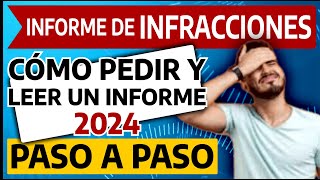 INFORME DE INFRACCIONES

CÓMO PEDIR Y LEER UN INFORME 2024

PASO A PASO